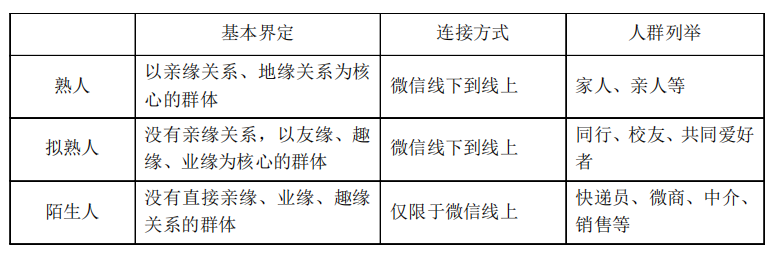 |  | 基本界定 | 连接方式 | 人群列举 |
|---|---|---|---|
| 熟人 | 以亲缘关系、地缘关系为核心的群体 | 微信线下到线上 | 家人、亲人等 |
| 拟熟人 | 没有亲缘关系，以友缘、趣缘、业缘为核心的群体 | 微信线下到线上 | 同行、校友、共同爱好者 |
| 陌生人 | 没有直接亲缘、业缘、趣缘关系的群体 | 仅限于微信线上 | 快递员、微商、中介、销售等 |